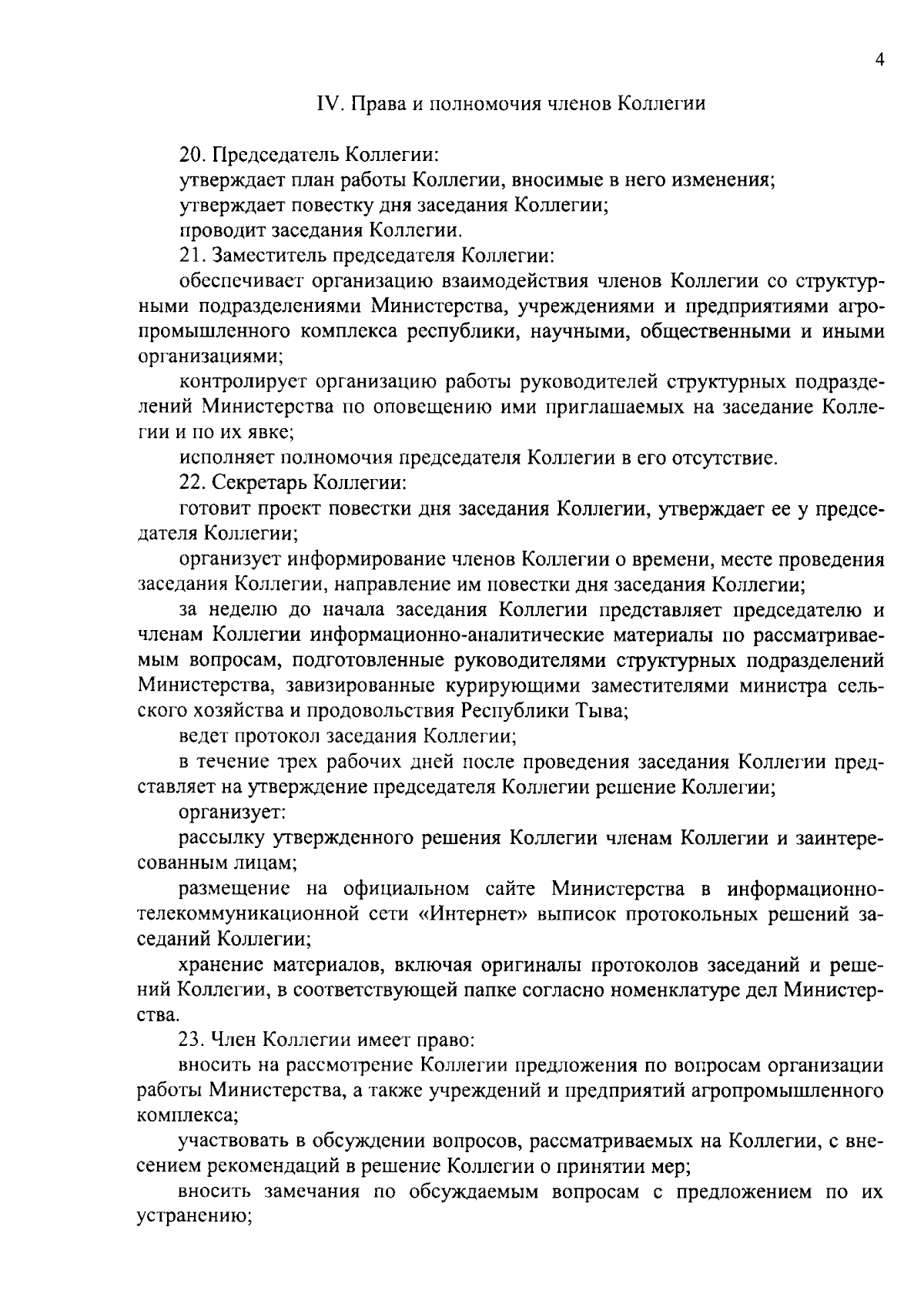 4

IV. Права и полномочия членов Коллегии

20. Председатель Коллегии:

утверждает план работы Коллегии, вносимые в него изменения;

утверждает повестку дня заседания Коллегии;

проводит заседания Коллегии.

21. Заместитель председателя Коллегии:

обеспечивает организацию взаимодействия членов Коллегии со структурными подразделениями Министерства, учреждениями и предприятиями агропромышленного комплекса республики, научными, общественными и иными организациями;

контролирует организацию работы руководителей структурных подразделений Министерства по оповещению ими приглашаемых на заседание Коллегии и по их явке;

исполняет полномочия председателя Коллегии в его отсутствие.

22. Секретарь Коллегии:

готовит проект повестки дня заседания Коллегии, утверждает ее у председателя Коллегии;

организует информирование членов Коллегии о времени, месте проведения заседания Коллегии, направление им повестки дня заседания Коллегии;

за неделю до начала заседания Коллегии представляет председателю и членам Коллегии информационно-аналитические материалы по рассматриваемым вопросам, подготовленные руководителями структурных подразделений Министерства, завизированные курирующими заместителями министра сельского хозяйства и продовольствия Республики Тыва;

ведет протокол заседания Коллегии;

в течение трех рабочих дней после проведения заседания Коллегии представляет на утверждение председателя Коллегии решение Коллегии;

организует:

рассылку утвержденного решения Коллегии членам Коллегии и заинтересованным лицам;

размещение на официальном сайте Министерства в информационно-телекоммуникационной сети «Интернет» выписок протокольных решений заседаний Коллегии;

хранение материалов, включая оригиналы протоколов заседаний и решений Коллегии, в соответствующей папке согласно номенклатуре дел Министерства.

23. Член Коллегии имеет право:

вносить на рассмотрение Коллегии предложения по вопросам организации работы Министерства, а также учреждений и предприятий агропромышленного комплекса;

участвовать в обсуждении вопросов, рассматриваемых на Коллегии, с внесением рекомендаций в решение Коллегии о принятии мер;

вносить замечания по обсуждаемым вопросам с предложением по их устранению;